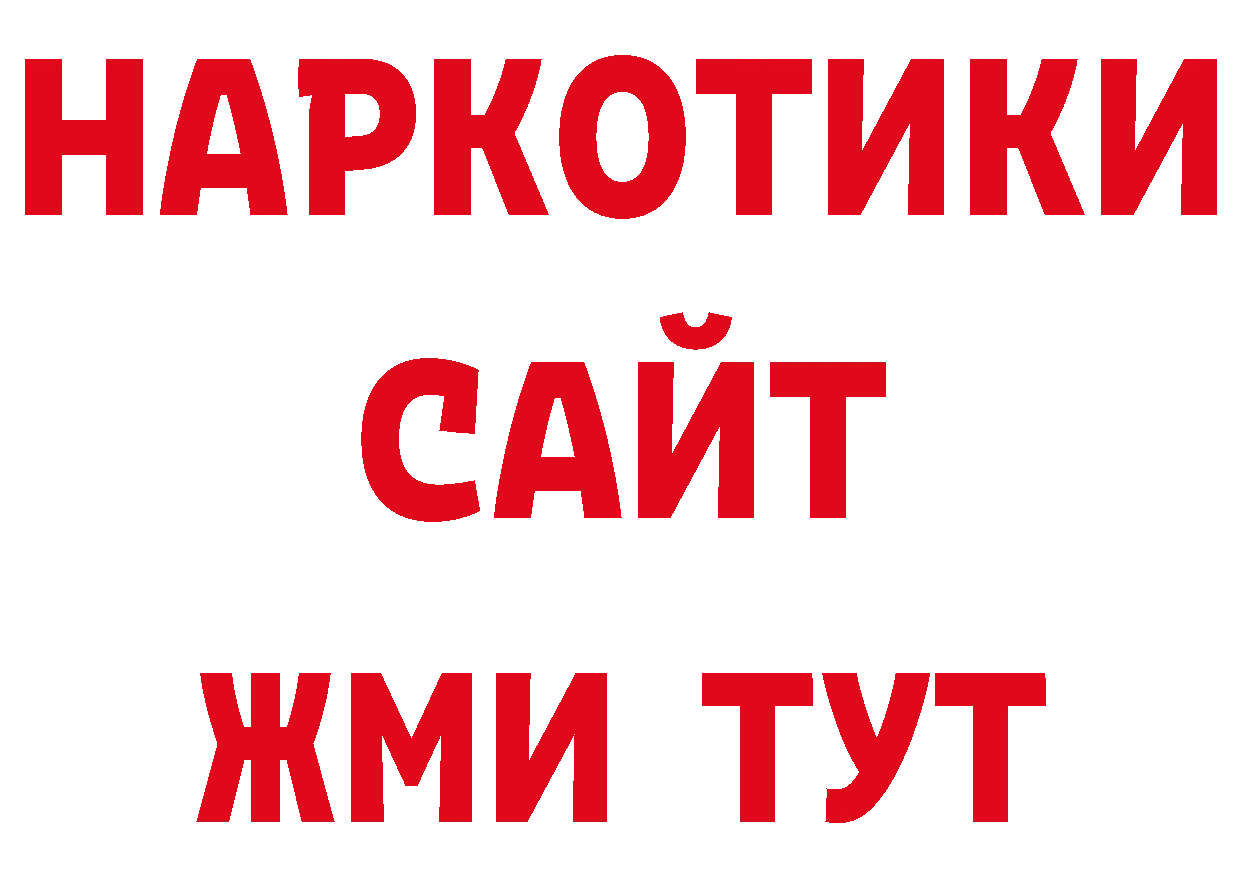 НАРКОТИКИ
САЙТ
ЖМИ ТУТ